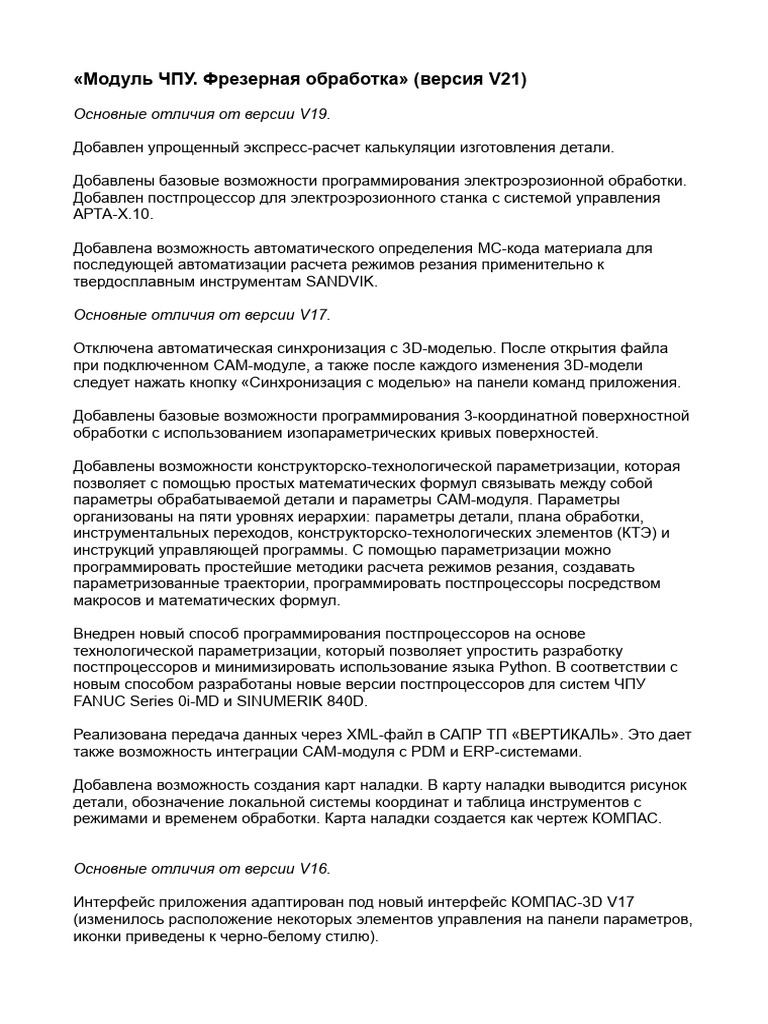 «Модуль ЧПУ. Фрезерная обработка» (версия V21)

Основные отличия от версии V19.

Добавлен упрощенный экспресс-расчет калькуляции изготовления детали.

Добавлены базовые возможности программирования электроэрозионной обработки. Добавлен постпроцессор для электроэрозионного станка с системой управления АРТА-Х.10.

Добавлена возможность автоматического определения МС-кода материала для последующей автоматизации расчета режимов резания применительно к твердосплавным инструментам SANDVIK.

Основные отличия от версии V17.

Отключена автоматическая синхронизация с 3D-моделью. После открытия файла при подключенном САМ-модуле, а также после каждого изменения 3D-модели следует нажать кнопку «Синхронизация с моделью» на панели команд приложения.

Добавлены базовые возможности программирования 3-координатной поверхностной обработки с использованием изопараметрических кривых поверхностей.

Добавлены возможности конструкторско-технологической параметризации, которая позволяет с помощью простых математических формул связывать между собой параметры обрабатываемой детали и параметры САМ-модуля. Параметры организованы на пяти уровнях иерархии: параметры детали, плана обработки, инструментальных переходов, конструкторско-технологических элементов (КТЭ) и инструкций управляющей программы. С помощью параметризации можно программировать простейшие методики расчета режимов резания, создавать параметризованные траектории, программировать постпроцессоры посредством макросов и математических формул.

Внедрен новый способ программирования постпроцессоров на основе технологической параметризации, который позволяет упростить разработку постпроцессоров и минимизировать использование языка Python. В соответствии с новым способом разработаны новые версии постпроцессоров для систем ЧПУ FANUC Series 0i-MD и SINUMERIK 840D.

Реализована передача данных через XML-файл в САПР ТП «ВЕРТИКАЛЬ». Это дает также возможность интеграции САМ-модуля с PDM и ERP-системами.

Добавлена возможность создания карт наладки. В карту наладки выводится рисунок детали, обозначение локальной системы координат и таблица инструментов с режимами и временем обработки. Карта наладки создается как чертеж КОМПАС.

Основные отличия от версии V16.

Интерфейс приложения адаптирован под новый интерфейс КОМПАС-3D V17 (изменилось расположение некоторых элементов управления на панели параметров, иконки приведены к черно-белому стилю).